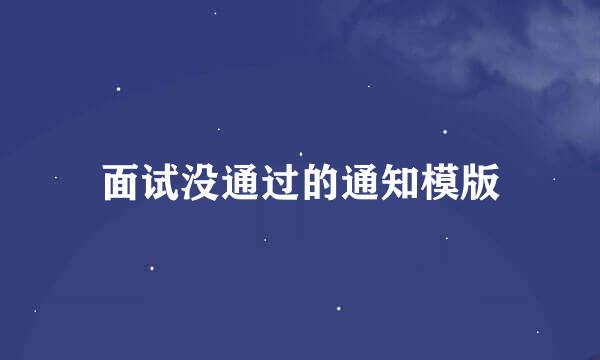 面试没通过的通知模版